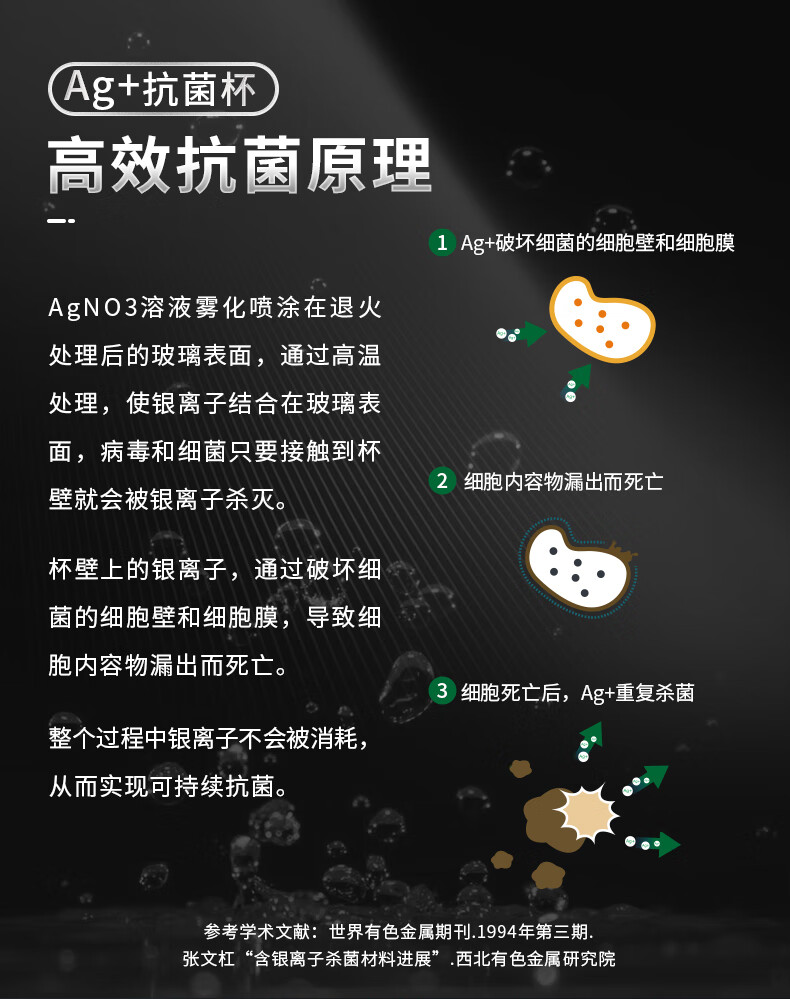 Ag+抗菌杯

高效抗菌原理

AgNO3溶液雾化喷涂在退火处理后的玻璃表面，通过高温处理，使银离子结合在玻璃表面，病毒和细菌只要接触到杯壁就会被银离子杀灭。

杯壁上的银离子，通过破坏细菌的细胞壁和细胞膜，导致细胞内容物漏出而死亡。

整个过程中银离子不会被消耗，从而实现可持续抗菌。

1 Ag+破坏细菌的细胞壁和细胞膜

2 细胞内容物漏出而死亡

3 细胞死亡后，Ag+重复杀菌

参考学术文献：世界有色金属期刊.1994年第三期.
张文杠“含银离子杀菌材料进展”.西北有色金属研究院